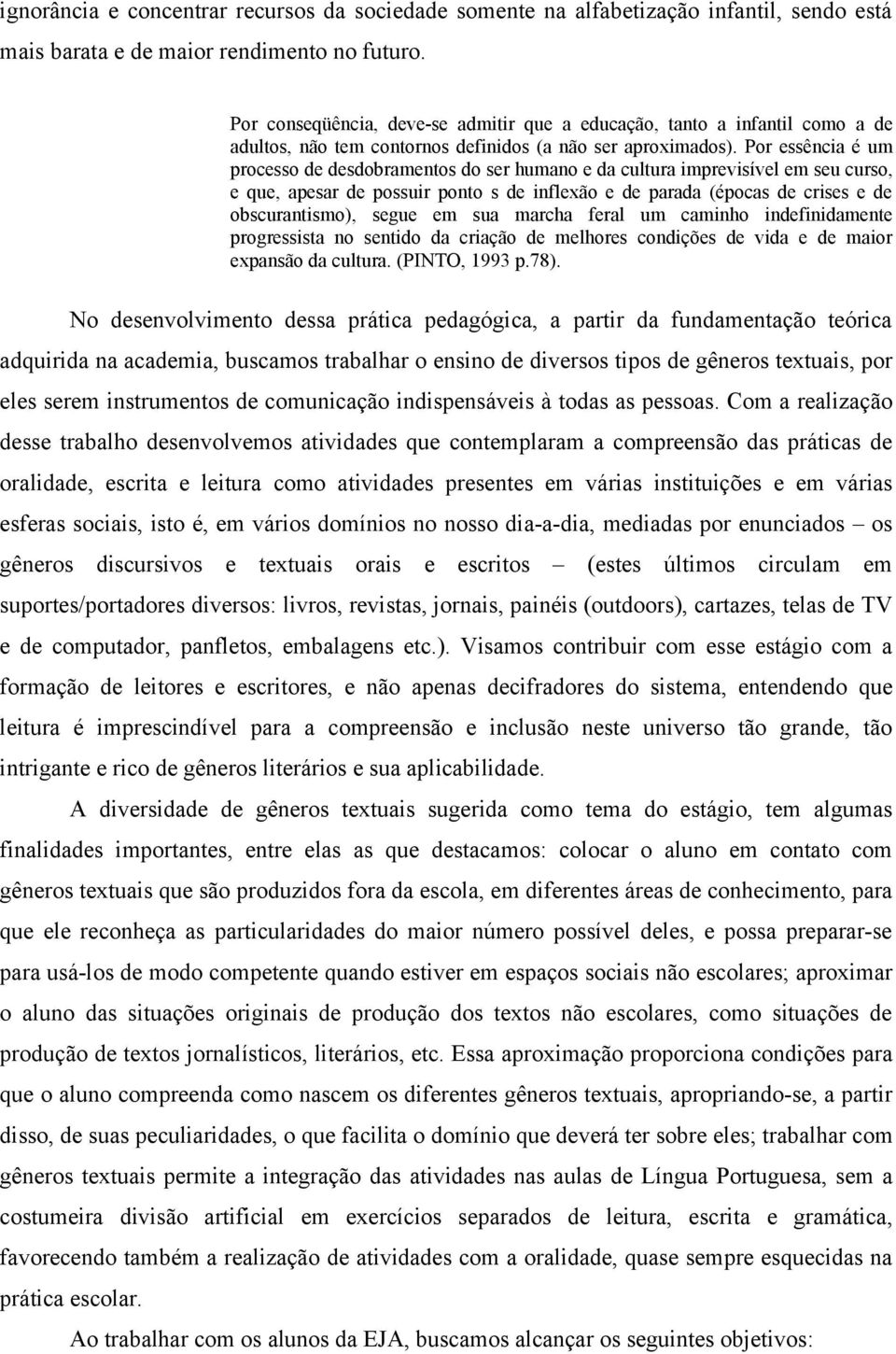 ignorância e concentrar recursos da sociedade somente na alfabetização infantil, sendo está mais barata e de maior rendimento no futuro.

Por conseqüência, deve-se admitir que a educação, tanto a infantil como a de adultos, não tem contornos definidos (a não ser aproximados). Por essência é um processo de desdobramentos do ser humano e da cultura imprevisível em seu curso, e que, apesar de possuir ponto s de inflexão e de parada (épocas de crises e de obscurantismo), segue em sua marcha feral um caminho indefinidamente progressista no sentido da criação de melhores condições de vida e de maior expansão da cultura. (PINTO, 1993 p.78).

No desenvolvimento dessa prática pedagógica, a partir da fundamentação teórica adquirida na academia, buscamos trabalhar o ensino de diversos tipos de gêneros textuais, por eles serem instrumentos de comunicação indispensáveis à todas as pessoas. Com a realização desse trabalho desenvolvemos atividades que contemplaram a compreensão das práticas de oralidade, escrita e leitura como atividades presentes em várias instituições e em várias esferas sociais, isto é, em vários domínios no nosso dia-a-dia, mediadas por enunciados – os gêneros discursivos e textuais orais e escritos – (estes últimos circulam em suportes/portadores diversos: livros, revistas, jornais, painéis (outdoors), cartazes, telas de TV e de computador, panfletos, embalagens etc.). Visamos contribuir com esse estágio com a formação de leitores e escritores, e não apenas decifradores do sistema, entendendo que leitura é imprescindível para a compreensão e inclusão neste universo tão grande, tão intrigante e rico de gêneros literários e sua aplicabilidade.

A diversidade de gêneros textuais sugerida como tema do estágio, tem algumas finalidades importantes, entre elas as que destacamos: colocar o aluno em contato com gêneros textuais que são produzidos fora da escola, em diferentes áreas de conhecimento, para que ele reconheça as particularidades do maior número possível deles, e possa preparar-se para usá-los de modo competente quando estiver em espaços sociais não escolares; aproximar o aluno das situações originais de produção dos textos não escolares, como situações de produção de textos jornalísticos, literários, etc. Essa aproximação proporciona condições para que o aluno compreenda como nascem os diferentes gêneros textuais, apropriando-se, a partir disso, de suas peculiaridades, o que facilita o domínio que deverá ter sobre eles; trabalhar com gêneros textuais permite a integração das atividades nas aulas de Língua Portuguesa, sem a costumeira divisão artificial em exercícios separados de leitura, escrita e gramática, favorecendo também a realização de atividades com a oralidade, quase sempre esquecidas na prática escolar.

Ao trabalhar com os alunos da EJA, buscamos alcançar os seguintes objetivos: